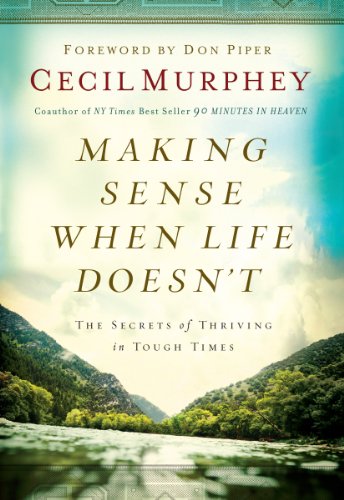 FOREWORD BY DON PIPER
CECIL MURPHEY
Coauthor of NY Times Best Seller 90 MINUTES IN HEAVEN

MAKING SENSE WHEN LIFE DOESN'T

THE SECRETS of THRIVING in TOUGH TIMES